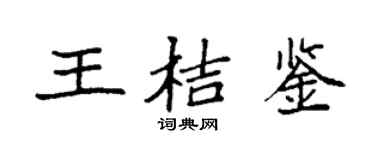 王桔鉴

词典网